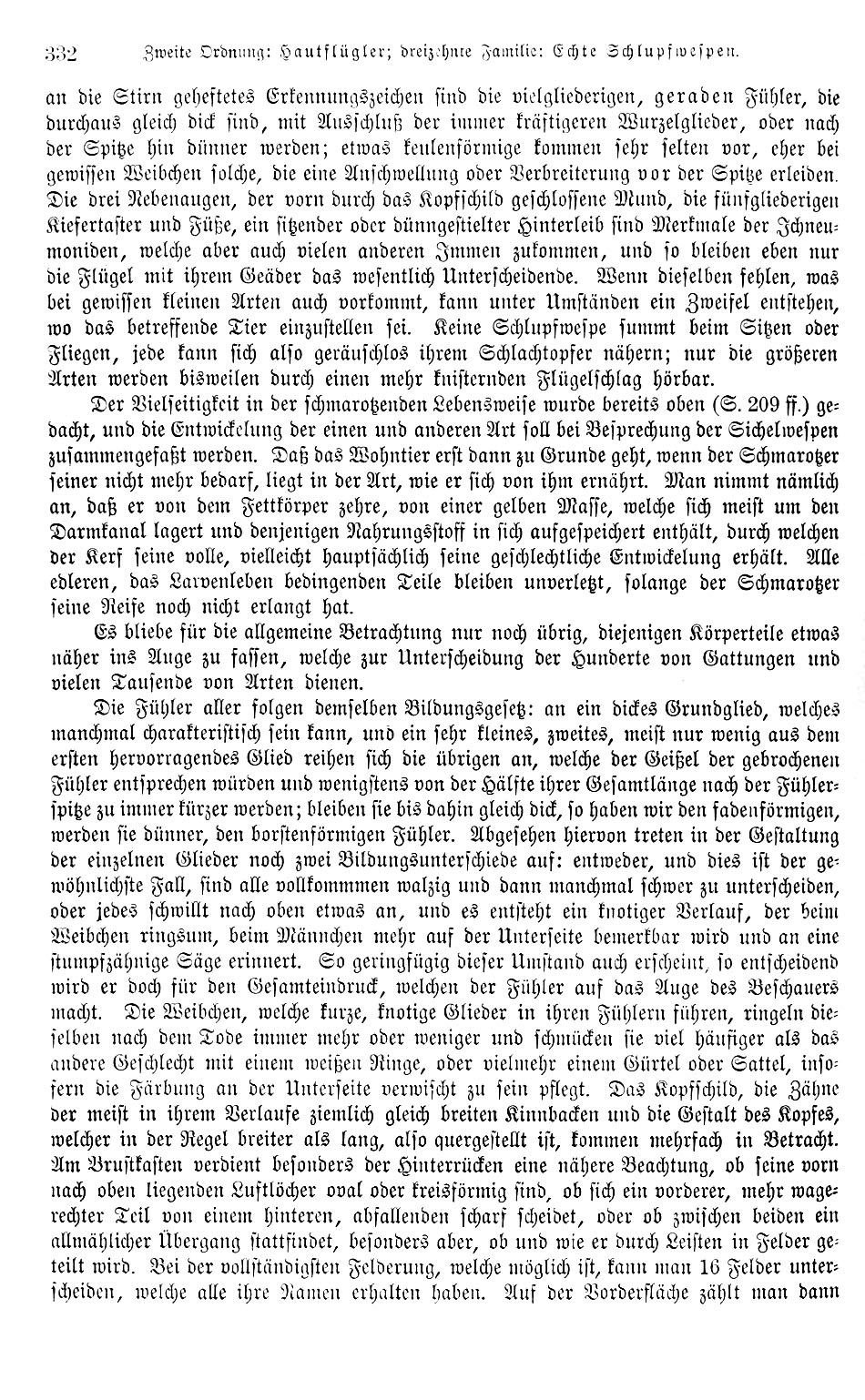 332 Zweite Ordnung: Hautflügler; dreizehnte Familie: Echte Schlupfwespen.

an die Stirn geheftetes Erkennungszeichen sind die vielgliederigen, geraden Fühler, die durchaus gleich dick sind, mit Ausschluß der immer kräftigeren Wurzelglieder, oder nach der Spitze hin dünner werden; etwas keulenförmige kommen sehr selten vor, eher bei gewissen Weibchen solche, die eine Anschwellung oder Verbreiterung vor der Spitze erleiden. Die drei Nebenaugen, der vorn durch das Kopfschild geschlossene Mund, die fünfgliederigen Kiefertaster und Füße, ein sitzender oder dünngestielter Hinterleib sind Merkmale der Ichneumoniden, welche aber auch vielen anderen Immen zukommen, und so bleiben eben nur die Flügel mit ihrem Geäder das wesentlich Unterscheidende. Wenn dieselben fehlen, was bei gewissen kleinen Arten auch vorkommt, kann unter Umständen ein Zweifel entstehen, wo das betreffende Tier einzustellen sei. Keine Schlupfwespe summt beim Sitzen oder Fliegen, jede kann sich also geräuschlos ihrem Schlachtopfer nähern; nur die größeren Arten werden bisweilen durch einen mehr knisternden Flügelschlag hörbar.

Der Vielseitigkeit in der schmarotzenden Lebensweise wurde bereits oben (S. 209 ff.) gedacht, und die Entwickelung der einen und anderen Art soll bei Besprechung der Sichelwespen zusammengefaßt werden. Daß das Wohntier erst dann zu Grunde geht, wenn der Schmarotzer seiner nicht mehr bedarf, liegt in der Art, wie er sich von ihm ernährt. Man nimmt nämlich an, daß er von dem Fettkörper zehre, von einer gelben Masse, welche sich meist um den Darmkanal lagert und denjenigen Nahrungsstoff in sich aufgespeichert enthält, durch welchen der Kerf seine volle, vielleicht hauptsächlich seine geschlechtliche Entwickelung erhält. Alle edleren, das Larvenleben bedingenden Teile bleiben unverletzt, solange der Schmarotzer seine Reife noch nicht erlangt hat.

Es bliebe für die allgemeine Betrachtung nur noch übrig, diejenigen Körperteile etwas näher ins Auge zu fassen, welche zur Unterscheidung der Hunderte von Gattungen und vielen Tausende von Arten dienen.

Die Fühler aller folgen demselben Bildungsgesetz: an ein dickes Grundglied, welches manchmal charakteristisch sein kann, und ein sehr kleines, zweites, meist nur wenig aus dem ersten hervorragendes Glied reihen sich die übrigen an, welche der Geißel der gebrochenen Fühler entsprechen würden und wenigstens von der Hälfte ihrer Gesamtlänge nach der Fühlerspitze zu immer kürzer werden; bleiben sie bis dahin gleich dick, so haben wir den fadenförmigen, werden sie dünner, den borstenförmigen Fühler. Abgesehen hiervon treten in der Gestaltung der einzelnen Glieder noch zwei Bildungsunterschiede auf: entweder, und dies ist der gewöhnlichste Fall, sind alle vollkommmen walzig und dann manchmal schwer zu unterscheiden, oder jedes schwillt nach oben etwas an, und es entsteht ein knotiger Verlauf, der beim Weibchen ringsum, beim Männchen mehr auf der Unterseite bemerkbar wird und an eine stumpfzähnige Säge erinnert. So geringfügig dieser Umstand auch erscheint, so entscheidend wird er doch für den Gesamteindruck, welchen der Fühler auf das Auge des Beschauers macht. Die Weibchen, welche kurze, knotige Glieder in ihren Fühlern führen, ringeln dieselben nach dem Tode immer mehr oder weniger und schmücken sie viel häufiger als das andere Geschlecht mit einem weißen Ringe, oder vielmehr einem Gürtel oder Sattel, insofern die Färbung an der Unterseite verwischt zu sein pflegt. Das Kopfschild, die Zähne der meist in ihrem Verlaufe ziemlich gleich breiten Kinnbacken und die Gestalt des Kopfes, welcher in der Regel breiter als lang, also quergestellt ist, kommen mehrfach in Betracht. Am Brustkasten verdient besonders der Hinterrücken eine nähere Beachtung, ob seine vorn nach oben liegenden Luftlöcher oval oder kreisförmig sind, ob sich ein vorderer, mehr wagerechter Teil von einem hinteren, abfallenden scharf scheidet, oder ob zwischen beiden ein allmählicher Übergang stattfindet, besonders aber, ob und wie er durch Leisten in Felder geteilt wird. Bei der vollständigsten Felderung, welche möglich ist, kann man 16 Felder unterscheiden, welche alle ihre Namen erhalten haben. Auf der Vorderfläche zählt man dann